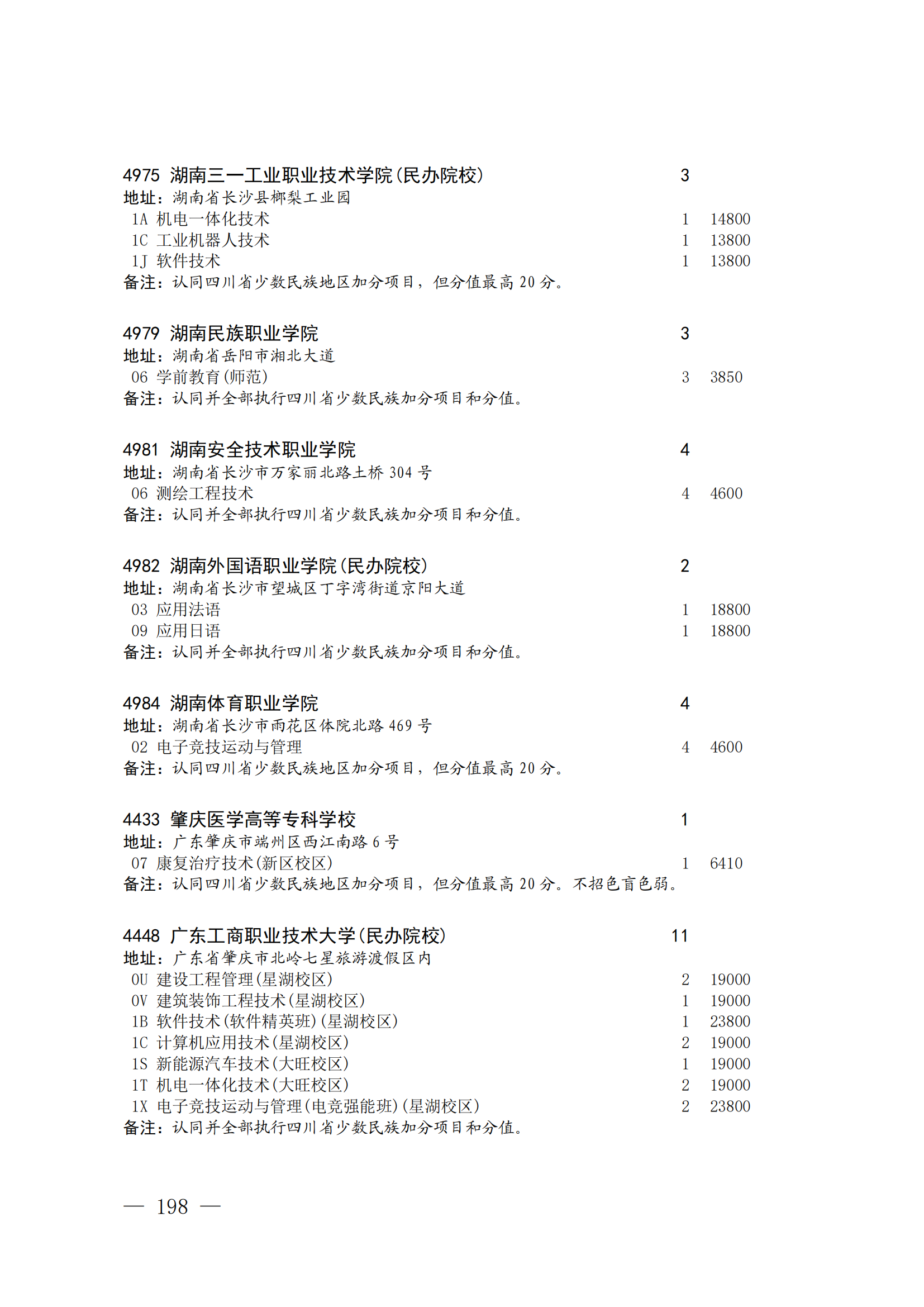 4975 湖南三一工业职业技术学院(民办院校) 3
地址：湖南省长沙县榔梨工业园
1A 机电一体化技术 1 14800
1C 工业机器人技术 1 13800
1J 软件技术 1 13800
备注：认同四川省少数民族地区加分项目，但分值最高 20 分。

4979 湖南民族职业学院 3
地址：湖南省岳阳市湘北大道
06 学前教育(师范) 3 3850
备注：认同并全部执行四川省少数民族加分项目和分值。

4981 湖南安全技术职业学院 4
地址：湖南省长沙市万家丽北路土桥 304 号
06 测绘工程技术 4 4600
备注：认同并全部执行四川省少数民族加分项目和分值。

4982 湖南外国语职业学院(民办院校) 2
地址：湖南省长沙市望城区丁字湾街道京阳大道
03 应用法语 1 18800
09 应用日语 1 18800
备注：认同并全部执行四川省少数民族加分项目和分值。

4984 湖南体育职业学院 4
地址：湖南省长沙市雨花区体院北路 469 号
02 电子竞技运动与管理 4 4600
备注：认同四川省少数民族地区加分项目，但分值最高 20 分。

4433 肇庆医学高等专科学校 1
地址：广东肇庆市端州区西江南路 6 号
07 康复治疗技术(新区校区) 1 6410
备注：认同四川省少数民族地区加分项目，但分值最高 20 分。不招色盲色弱。

4448 广东工商职业技术大学(民办院校) 11
地址：广东省肇庆市北岭七星旅游渡假区内
0U 建设工程管理(星湖校区) 2 19000
0V 建筑装饰工程技术(星湖校区) 1 19000
1B 软件技术(软件精英班)(星湖校区) 1 23800
1C 计算机应用技术(星湖校区) 2 19000
1S 新能源汽车技术(大旺校区) 1 19000
1T 机电一体化技术(大旺校区) 2 19000
1X 电子竞技运动与管理(电竞强能班)(星湖校区) 2 23800
备注：认同并全部执行四川省少数民族加分项目和分值。

— 198 —